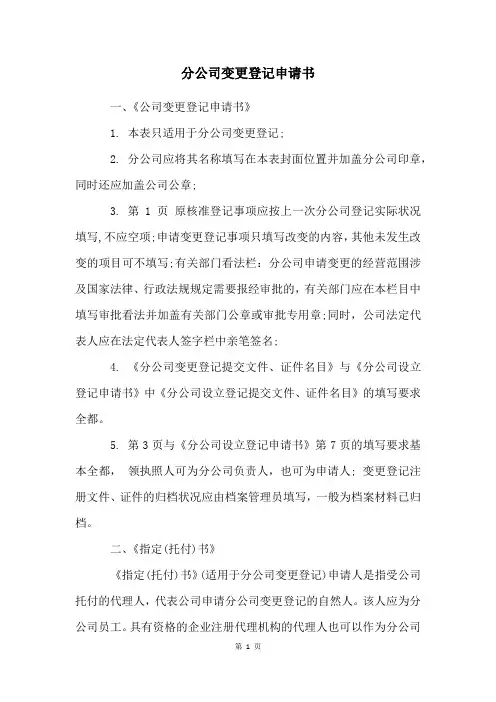 分公司变更登记申请书

一、《公司变更登记申请书》

1. 本表只适用于分公司变更登记;

2. 分公司应将其名称填写在本表封面位置并加盖分公司印章，同时还应加盖公司公章;

3. 第 1 页 原核准登记事项应按上一次分公司登记实际状况填写,不应空项;申请变更登记事项只填写改变的内容，其他未发生改变的项目可不填写;有关部门看法栏：分公司申请变更的经营范围涉及国家法律、行政法规规定需要报经审批的，有关部门应在本栏目中填写审批看法并加盖有关部门公章或审批专用章;同时，公司法定代表人应在法定代表人签字栏中亲笔签名;

4. 《分公司变更登记提交文件、证件名目》与《分公司设立登记申请书》中《分公司设立登记提交文件、证件名目》的填写要求全都。

5. 第 3 页与《分公司设立登记申请书》第 7 页的填写要求基本全都， 领执照人可为分公司负责人，也可为申请人；变更登记注册文件、证件的归档状况应由档案管理员填写，一般为档案材料已归档。

二、《指定(托付)书》

《指定(托付)书》(适用于分公司变更登记)申请人是指受公司托付的代理人，代表公司申请分公司变更登记的自然人。该人应为分公司员工。具有资格的企业注册代理机构的代理人也可以作为分公司

第 1 页